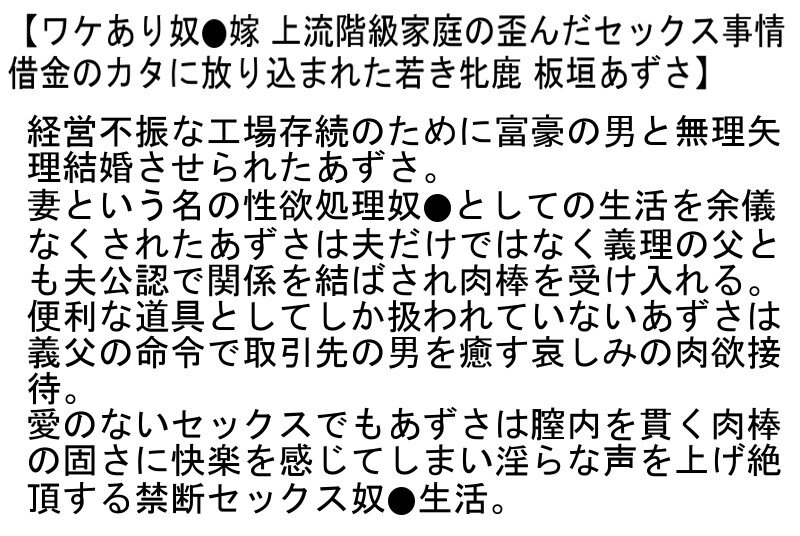 【ワケあり奴●嫁 上流階級家庭の歪んだセックス事情 借金のカタに放り込まれた若き牝鹿 板垣あずさ】

経営不振な工場存続のために富豪の男と無理矢理結婚させられたあずさ。
妻という名の性欲処理奴●としての生活を余儀なくされたあずさは夫だけではなく義理の父とも夫公認で関係を結ばされ肉棒を受け入れる。
便利な道具としてしか扱われていないあずさは義父の命令で取引先の男を癒す哀しみの肉欲接待。
愛のないセックスでもあずさは膣内を貫く肉棒の固さに快楽を感じてしまい淫らな声を上げ絶頂する禁断セックス奴●生活。